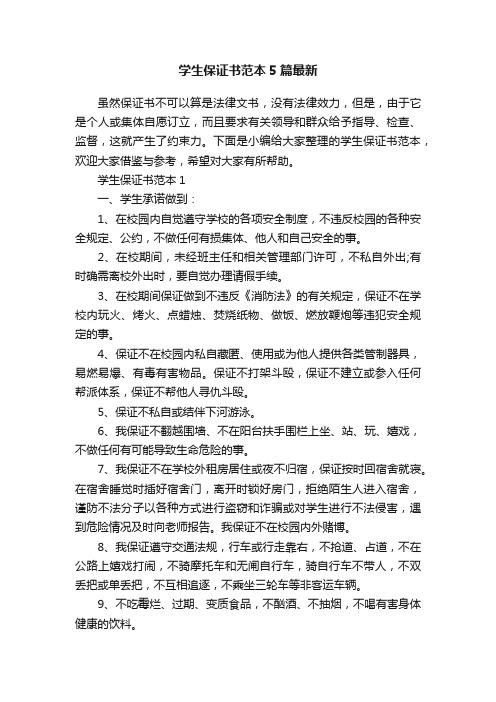 学生保证书范本5篇最新

虽然保证书不可以算是法律文书，没有法律效力，但是，由于它是个人或集体自愿订立，而且要求有关领导和群众给予指导、检查、监督，这就产生了约束力。下面是小编给大家整理的学生保证书范本，欢迎大家借鉴与参考，希望对大家有所帮助。

学生保证书范本1

一、学生承诺做到：

1、在校园内自觉遵守学校的各项安全制度，不违反校园的各种安全规定、公约，不做任何有损集体、他人和自己安全的事。

2、在校期间，未经班主任和相关管理部门许可，不私自外出;有时确需离校外出时，要自觉办理请假手续。

3、在校期间保证做到不违反《消防法》的有关规定，保证不在学校内玩火、烤火、点蜡烛、焚烧纸物、做饭、燃放鞭炮等违犯安全规定的事。

4、保证不在校园内私自藏匿、使用或为他人提供各类管制器具，易燃易爆、有毒有害物品。保证不打架斗殴，保证不建立或参入任何帮派体系，保证不帮他人寻仇斗殴。

5、保证不私自或结伴下河游泳。

6、我保证不翻越围墙、不在阳台扶手围栏上坐、站、玩、嬉戏，不做任何有可能导致生命危险的事。

7、我保证不在学校外租房居住或夜不归宿，保证按时回宿舍就寝。在宿舍睡觉时插好宿舍门，离开时锁好房门，拒绝陌生人进入宿舍，谨防不法分子以各种方式进行盗窃和诈骗或对学生进行不法侵害，遇到危险情况及时向老师报告。我保证不在校园内外赌博。

8、我保证遵守交通法规，行车或行走靠右，不抢道、占道，不在公路上嬉戏打闹，不骑摩托车和无闸自行车，骑自行车不带人，不双丢把或单丢把，不互相追逐，不乘坐三轮车等非客运车辆。

9、不吃霉烂、过期、变质食品，不酗酒、不抽烟，不喝有害身体健康的饮料。